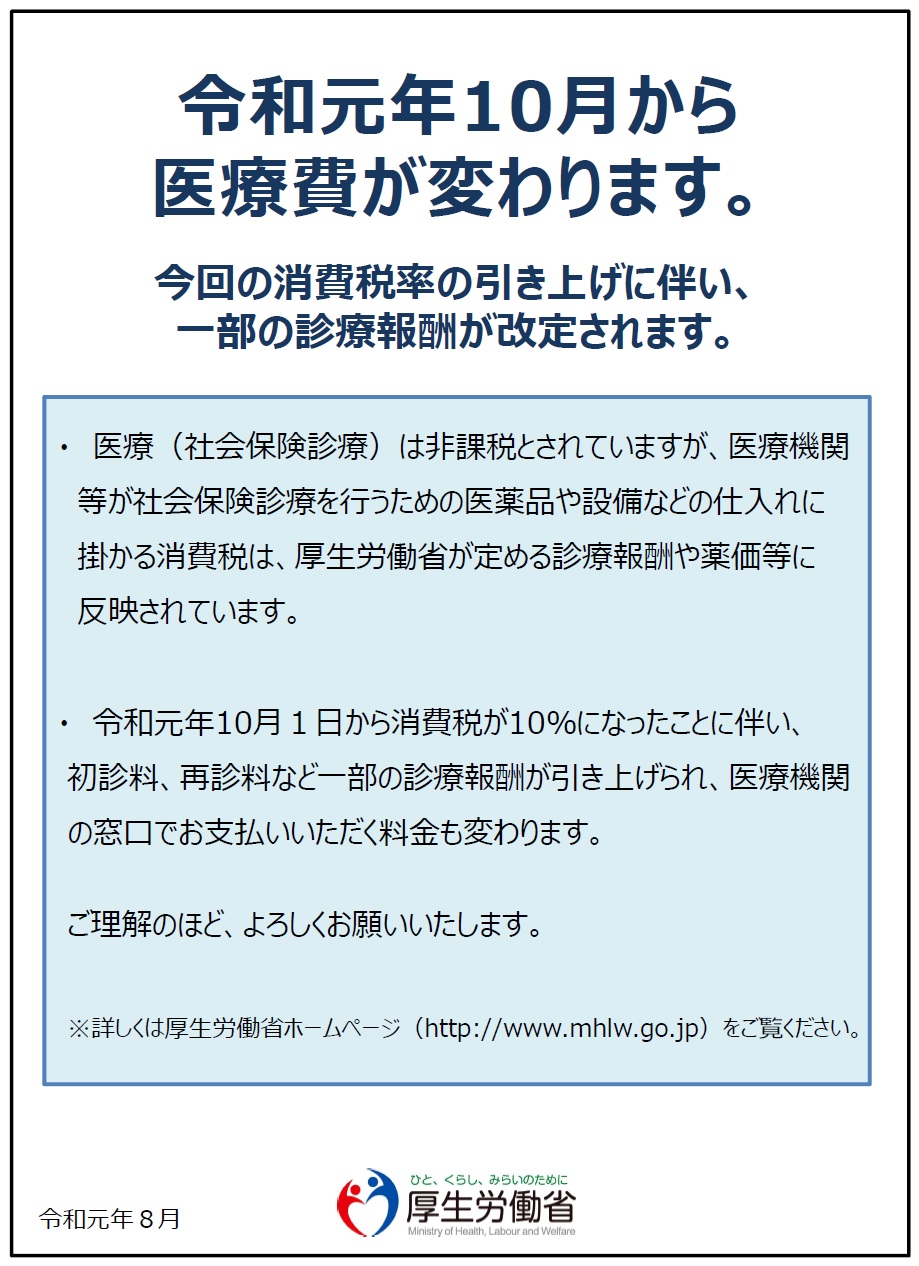 令和元年10月から
医療費が変わります。

今回の消費税率の引き上げに伴い、
一部の診療報酬が改定されます。

・ 医療（社会保険診療）は非課税とされていますが、医療機関等が社会保険診療を行うための医薬品や設備などの仕入れに掛かる消費税は、厚生労働省が定める診療報酬や薬価等に反映されています。

・ 令和元年10月１日から消費税が10%になったことに伴い、初診料、再診料など一部の診療報酬が引き上げられ、医療機関の窓口でお支払いいただく料金も変わります。

ご理解のほど、よろしくお願いいたします。

※詳しくは厚生労働省ホームページ（http://www.mhlw.go.jp）をご覧ください。

令和元年８月

ひと、くらし、みらいのために
厚生労働省
Ministry of Health, Labour and Welfare